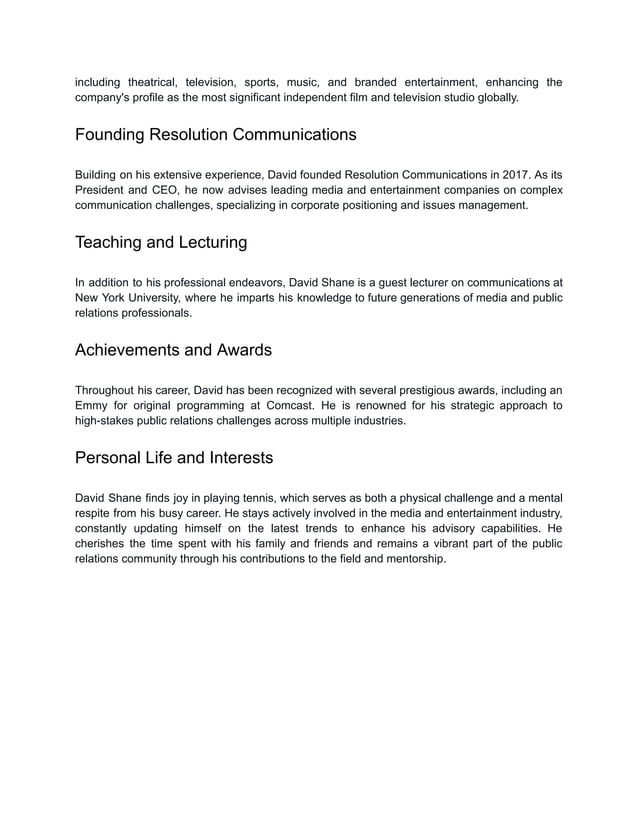 including theatrical, television, sports, music, and branded entertainment, enhancing the company's profile as the most significant independent film and television studio globally.

Founding Resolution Communications

Building on his extensive experience, David founded Resolution Communications in 2017. As its President and CEO, he now advises leading media and entertainment companies on complex communication challenges, specializing in corporate positioning and issues management.

Teaching and Lecturing

In addition to his professional endeavors, David Shane is a guest lecturer on communications at New York University, where he imparts his knowledge to future generations of media and public relations professionals.

Achievements and Awards

Throughout his career, David has been recognized with several prestigious awards, including an Emmy for original programming at Comcast. He is renowned for his strategic approach to high-stakes public relations challenges across multiple industries.

Personal Life and Interests

David Shane finds joy in playing tennis, which serves as both a physical challenge and a mental respite from his busy career. He stays actively involved in the media and entertainment industry, constantly updating himself on the latest trends to enhance his advisory capabilities. He cherishes the time spent with his family and friends and remains a vibrant part of the public relations community through his contributions to the field and mentorship.